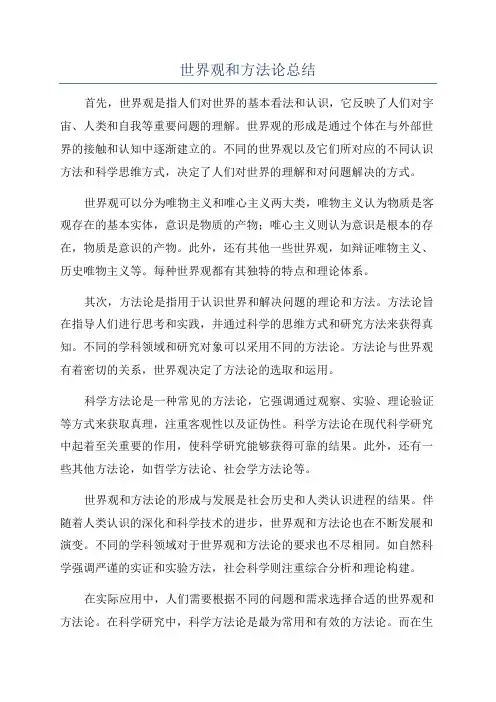 世界观和方法论总结

首先，世界观是指人们对世界的基本看法和认识，它反映了人们对宇宙、人类和自我等重要问题的理解。世界观的形成是通过个体在与外部世界的接触和认知中逐渐建立的。不同的世界观以及它们所对应的不同认识方法和科学思维方式，决定了人们对世界的理解和对问题解决的方式。

世界观可以分为唯物主义和唯心主义两大类，唯物主义认为物质是客观存在的基本实体，意识是物质的产物；唯心主义则认为意识是根本的存在，物质是意识的产物。此外，还有其他一些世界观，如辩证唯物主义、历史唯物主义等。每种世界观都有其独特的特点和理论体系。

其次，方法论是指用于认识世界和解决问题的理论和方法。方法论旨在指导人们进行思考和实践，并通过科学的思维方式和研究方法来获得真知。不同的学科领域和研究对象可以采用不同的方法论。方法论与世界观有着密切的关系，世界观决定了方法论的选取和运用。

科学方法论是一种常见的方法论，它强调通过观察、实验、理论验证等方式来获取真理，注重客观性以及证伪性。科学方法论在现代科学研究中起着至关重要的作用，使科学研究能够获得可靠的结果。此外，还有一些其他方法论，如哲学方法论、社会学方法论等。

世界观和方法论的形成与发展是社会历史和人类认识进程的结果。伴随着人类认识的深化和科学技术的进步，世界观和方法论也在不断发展和演变。不同的学科领域对于世界观和方法论的要求也不尽相同。如自然科学强调严谨的实证和实验方法，社会科学则注重综合分析和理论构建。

在实际应用中，人们需要根据不同的问题和需求选择合适的世界观和方法论。在科学研究中，科学方法论是最为常用和有效的方法论。而在生